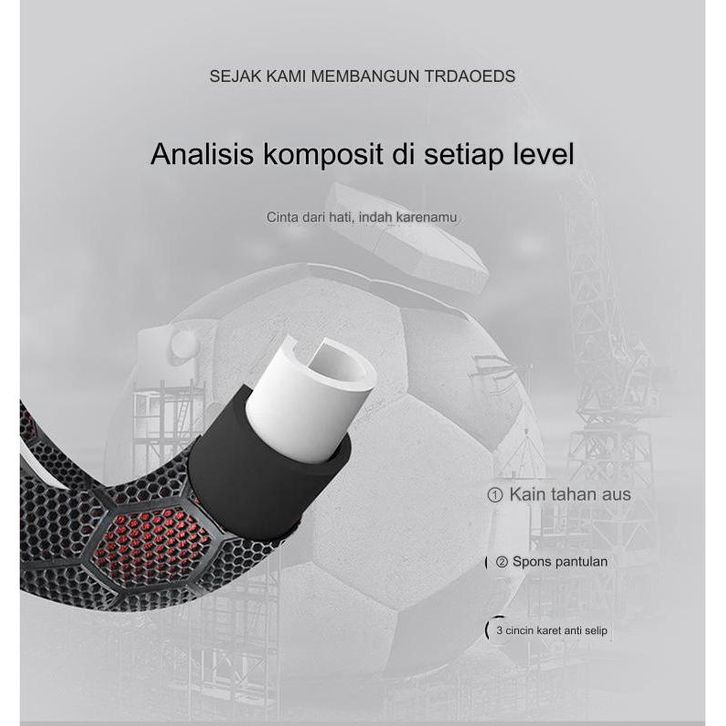 SEJAK KAMI MEMBANGUN TRDAOEDS

Analisis komposit di setiap level

Cinta dari hati, indah karenamu

① Kain tahan aus

② Spons pantulan

3 cincin karet anti selip